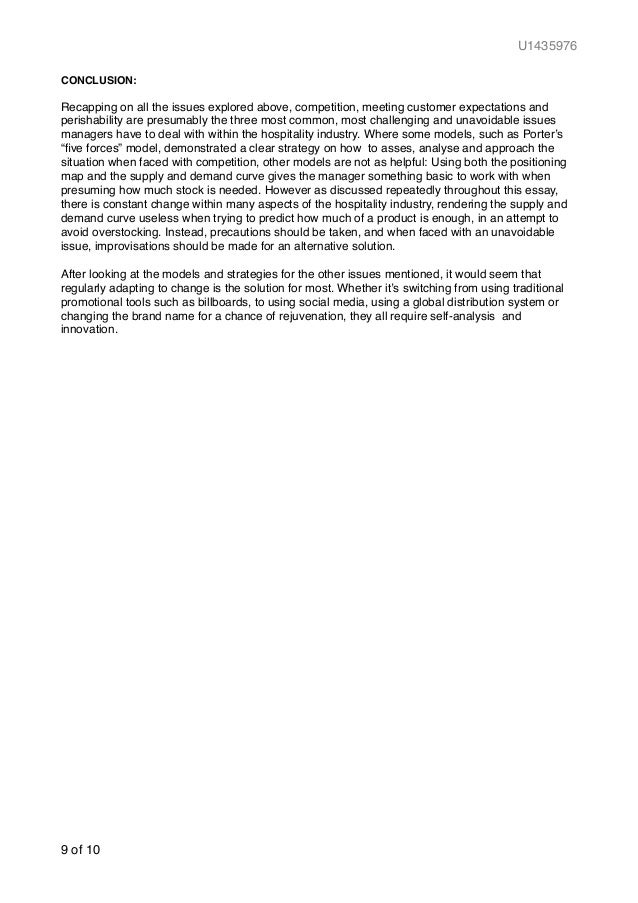 U1435976

CONCLUSION:

Recapping on all the issues explored above, competition, meeting customer expectations and perishability are presumably the three most common, most challenging and unavoidable issues managers have to deal with within the hospitality industry. Where some models, such as Porter's "five forces" model, demonstrated a clear strategy on how to asses, analyse and approach the situation when faced with competition, other models are not as helpful: Using both the positioning map and the supply and demand curve gives the manager something basic to work with when presuming how much stock is needed. However as discussed repeatedly throughout this essay, there is constant change within many aspects of the hospitality industry, rendering the supply and demand curve useless when trying to predict how much of a product is enough, in an attempt to avoid overstocking. Instead, precautions should be taken, and when faced with an unavoidable issue, improvisations should be made for an alternative solution.

After looking at the models and strategies for the other issues mentioned, it would seem that regularly adapting to change is the solution for most. Whether it's switching from using traditional promotional tools such as billboards, to using social media, using a global distribution system or changing the brand name for a chance of rejuvenation, they all require self-analysis and innovation.

9 of 10